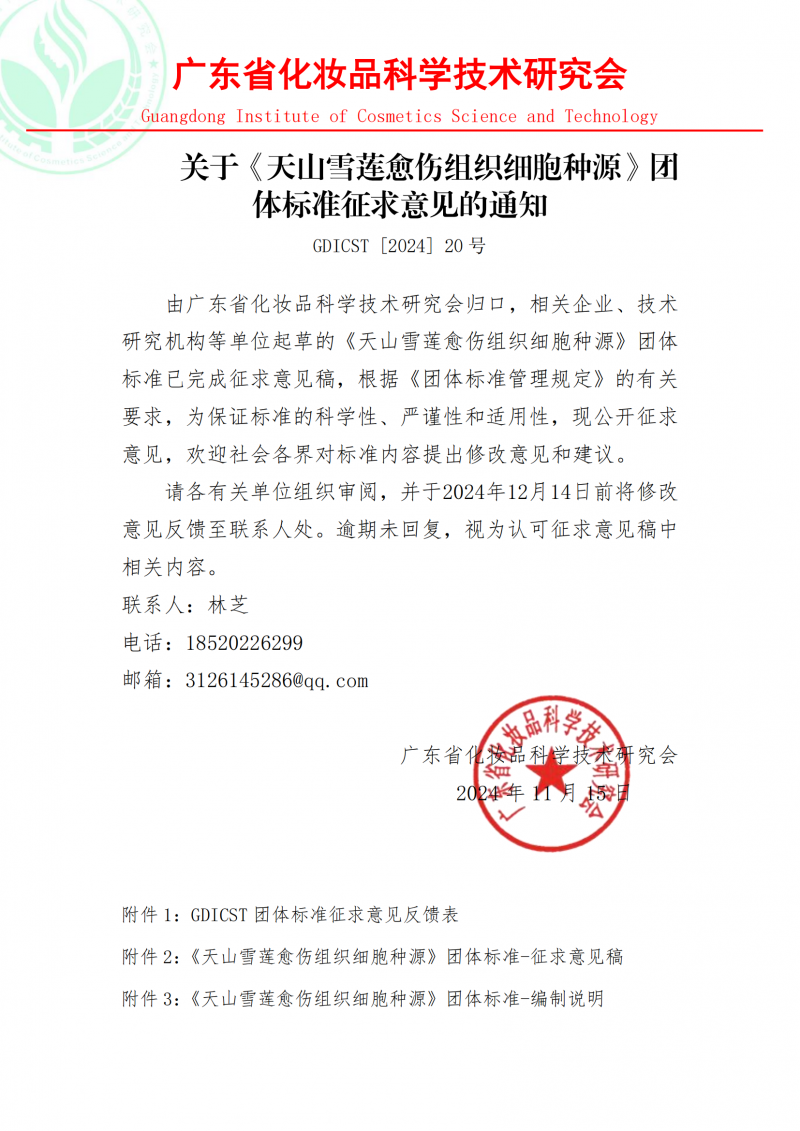 广东省化妆品科学技术研究会
Guangdong Institute of Cosmetics Science and Technology

关于《天山雪莲愈伤组织细胞种源》团体标准征求意见的通知

GDICST [2024] 20 号

由广东省化妆品科学技术研究会归口，相关企业、技术研究机构等单位起草的《天山雪莲愈伤组织细胞种源》团体标准已完成征求意见稿，根据《团体标准管理规定》的有关要求，为保证标准的科学性、严谨性和适用性，现公开征求意见，欢迎社会各界对标准内容提出修改意见和建议。

请各有关单位组织审阅，并于2024年12月14日前将修改意见反馈至联系人处。逾期未回复，视为认可征求意见稿中相关内容。

联系人：林芝

电话：18520226299

邮箱：3126145286@qq.com

广东省化妆品科学技术研究会

2024 年 11 月 15 日

广东省化妆品科学技术研究会

附件 1：GDICST 团体标准征求意见反馈表

附件 2：《天山雪莲愈伤组织细胞种源》团体标准-征求意见稿

附件 3：《天山雪莲愈伤组织细胞种源》团体标准-编制说明